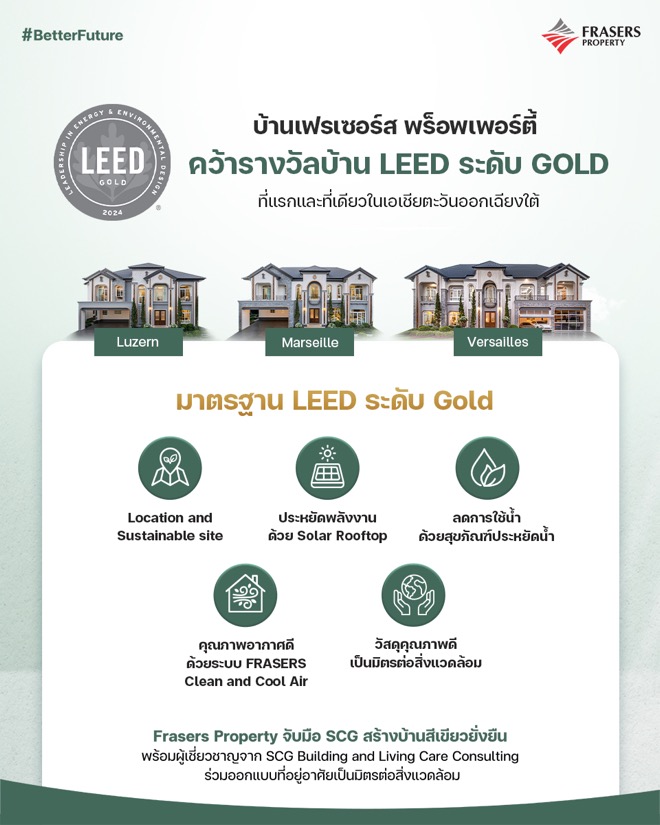 #BetterFuture

FRASERS PROPERTY

LEADERSHIP IN ENERGY & ENVIRONMENTAL DESIGN
LEED
GOLD
2024

บ้านเฟรเซอร์ส พร็อพเพอร์ตี้
คว้ารางวัลบ้าน LEED ระดับ GOLD
ที่แรกและที่เดียวในเอเชียตะวันออกเฉียงใต้

Luzern
Marseille
Versailles

มาตรฐาน LEED ระดับ Gold

Location and Sustainable site

ประหยัดพลังงาน ด้วย Solar Rooftop

ลดการใช้น้ำ ด้วยสุขภัณฑ์ประหยัดน้ำ

คุณภาพอากาศดี ด้วยระบบ FRASERS Clean and Cool Air

วัสดุคุณภาพดี เป็นมิตรต่อสิ่งแวดล้อม

Frasers Property จับมือ SCG สร้างบ้านสีเขียวยั่งยืน
พร้อมผู้เชี่ยวชาญจาก SCG Building and Living Care Consulting
ร่วมออกแบบที่อยู่อาศัยเป็นมิตรต่อสิ่งแวดล้อม